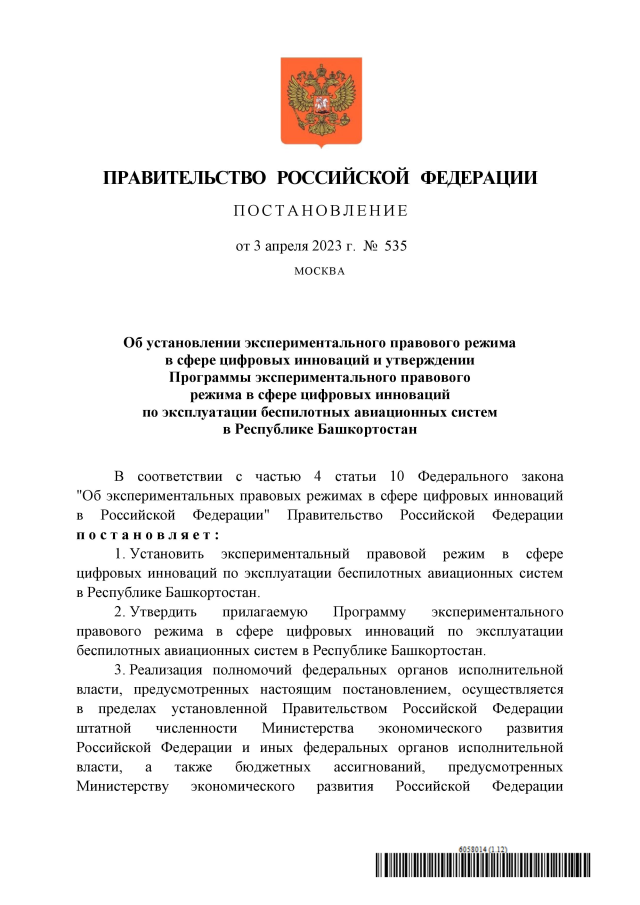 ПРАВИТЕЛЬСТВО РОССИЙСКОЙ ФЕДЕРАЦИИ

ПОСТАНОВЛЕНИЕ

от 3 апреля 2023 г. № 535

МОСКВА

Об установлении экспериментального правового режима в сфере цифровых инноваций и утверждении Программы экспериментального правового режима в сфере цифровых инноваций по эксплуатации беспилотных авиационных систем в Республике Башкортостан

В соответствии с частью 4 статьи 10 Федерального закона "Об экспериментальных правовых режимах в сфере цифровых инноваций в Российской Федерации" Правительство Российской Федерации постановляет:

1. Установить экспериментальный правовой режим в сфере цифровых инноваций по эксплуатации беспилотных авиационных систем в Республике Башкортостан.

2. Утвердить прилагаемую Программу экспериментального правового режима в сфере цифровых инноваций по эксплуатации беспилотных авиационных систем в Республике Башкортостан.

3. Реализация полномочий федеральных органов исполнительной власти, предусмотренных настоящим постановлением, осуществляется в пределах установленной Правительством Российской Федерации штатной численности Министерства экономического развития Российской Федерации и иных федеральных органов исполнительной власти, а также бюджетных ассигнований, предусмотренных Министерству экономического развития Российской Федерации

6058014 (1.12)